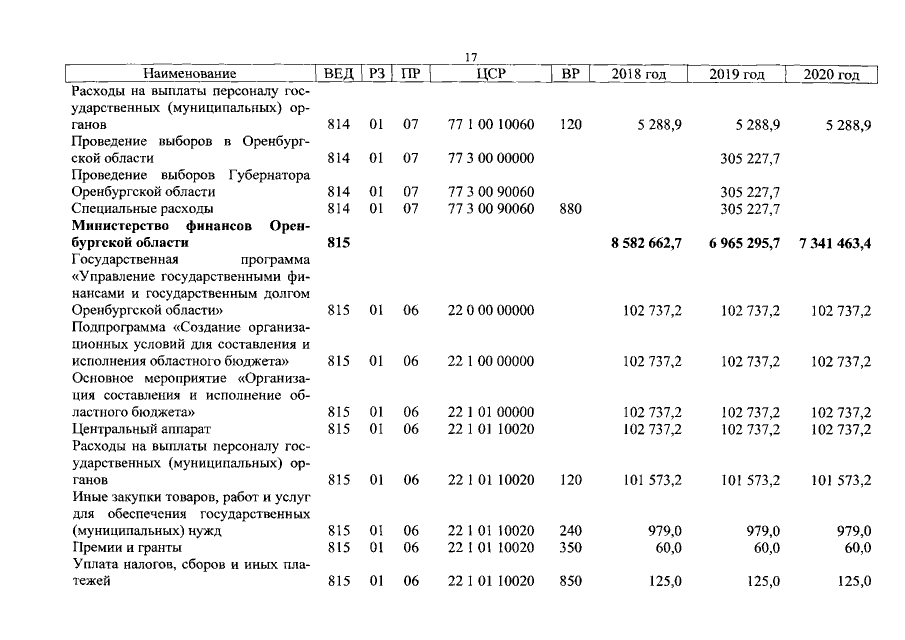 17

| Наименование | ВЕД | РЗ | ПР | ЦСР | ВР | 2018 год | 2019 год | 2020 год |
|---|---|---|---|---|---|---|---|---|
| Расходы на выплаты персоналу государственных (муниципальных) органов | 814 | 01 | 07 | 77 1 00 10060 | 120 | 5 288,9 | 5 288,9 | 5 288,9 |
| Проведение выборов в Оренбургской области | 814 | 01 | 07 | 77 3 00 00000 | | | 305 227,7 | |
| Проведение выборов Губернатора Оренбургской области | 814 | 01 | 07 | 77 3 00 90060 | | | 305 227,7 | |
| Специальные расходы | 814 | 01 | 07 | 77 3 00 90060 | 880 | | 305 227,7 | |
| Министерство финансов Оренбургской области | 815 | | | | | 8 582 662,7 | 6 965 295,7 | 7 341 463,4 |
| Государственная программа «Управление государственными финансами и государственным долгом Оренбургской области» | 815 | 01 | 06 | 22 0 00 00000 | | 102 737,2 | 102 737,2 | 102 737,2 |
| Подпрограмма «Создание организационных условий для составления и исполнения областного бюджета» | 815 | 01 | 06 | 22 1 00 00000 | | 102 737,2 | 102 737,2 | 102 737,2 |
| Основное мероприятие «Организация составления и исполнение областного бюджета» | 815 | 01 | 06 | 22 1 01 00000 | | 102 737,2 | 102 737,2 | 102 737,2 |
| Центральный аппарат | 815 | 01 | 06 | 22 1 01 10020 | | 102 737,2 | 102 737,2 | 102 737,2 |
| Расходы на выплаты персоналу государственных (муниципальных) органов | 815 | 01 | 06 | 22 1 01 10020 | 120 | 101 573,2 | 101 573,2 | 101 573,2 |
| Иные закупки товаров, работ и услуг для обеспечения государственных (муниципальных) нужд | 815 | 01 | 06 | 22 1 01 10020 | 240 | 979,0 | 979,0 | 979,0 |
| Премии и гранты | 815 | 01 | 06 | 22 1 01 10020 | 350 | 60,0 | 60,0 | 60,0 |
| Уплата налогов, сборов и иных платежей | 815 | 01 | 06 | 22 1 01 10020 | 850 | 125,0 | 125,0 | 125,0 |